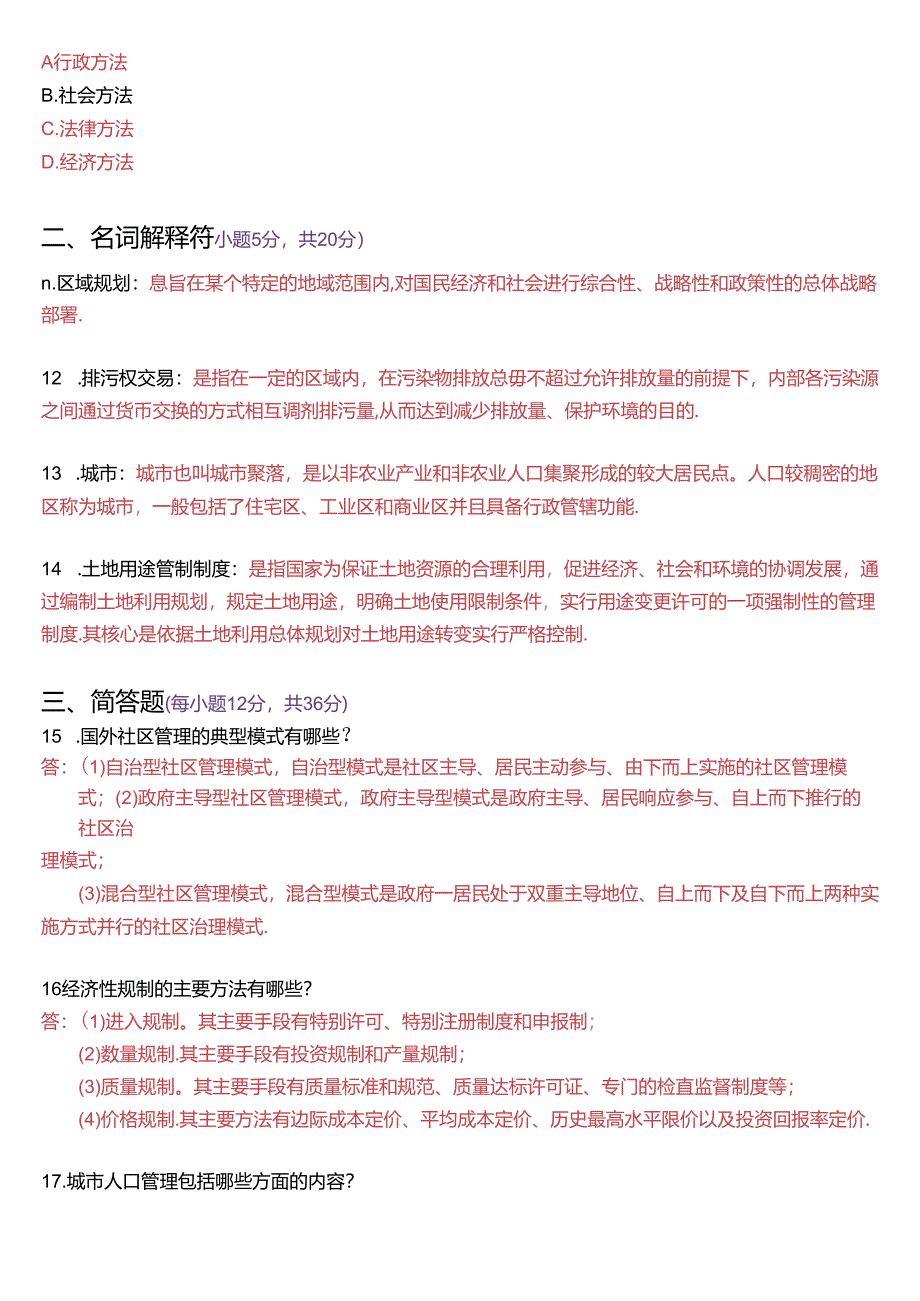 A行政方法
B.社会方法
C.法律方法
D.经济方法

二、名词解释符小题5分，共20分)

n.区域规划：息旨在某个特定的地域范围内,对国民经济和社会进行综合性、战略性和政策性的总体战略部署.

12 .排污权交易：是指在一定的区域内，在污染物排放总毋不超过允许排放量的前提下，内部各污染源之间通过货币交换的方式相互调剂排污量,从而达到减少排放量、保护环境的目的.

13 .城市：城市也叫城市聚落，是以非农业产业和非农业人口集聚形成的较大居民点。人口较稠密的地区称为城市，一般包括了住宅区、工业区和商业区并且具备行政管辖功能.

14 .土地用途管制制度：是指国家为保证土地资源的合理利用，促进经济、社会和环境的协调发展，通过编制土地利用规划，规定土地用途，明确土地使用限制条件，实行用途变更许可的一项强制性的管理制度.其核心是依据土地利用总体规划对土地用途转变实行严格控制.

三、简答题(每小题12分，共36分)
15 .国外社区管理的典型模式有哪些？
答：(1)自治型社区管理模式，自治型模式是社区主导、居民主动参与、由下而上实施的社区管理模式；(2)政府主导型社区管理模式，政府主导型模式是政府主导、居民响应参与、自上而下推行的社区治
理模式；
(3)混合型社区管理模式，混合型模式是政府一居民处于双重主导地位、自上而下及自下而上两种实施方式并行的社区治理模式.

16经济性规制的主要方法有哪些?
答：(1)进入规制。其主要手段有特别许可、特别注册制度和申报制；
(2)数量规制.其主要手段有投资规制和产量规制；
(3)质量规制。其主要手段有质量标准和规范、质量达标许可证、专门的检直监督制度等；
(4)价格规制.其主要方法有边际成本定价、平均成本定价、历史最高水平限价以及投资回报率定价.

17.城市人口管理包括哪些方面的内容?